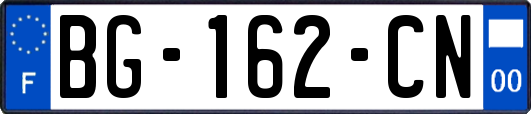 F
BG-162-CN
00